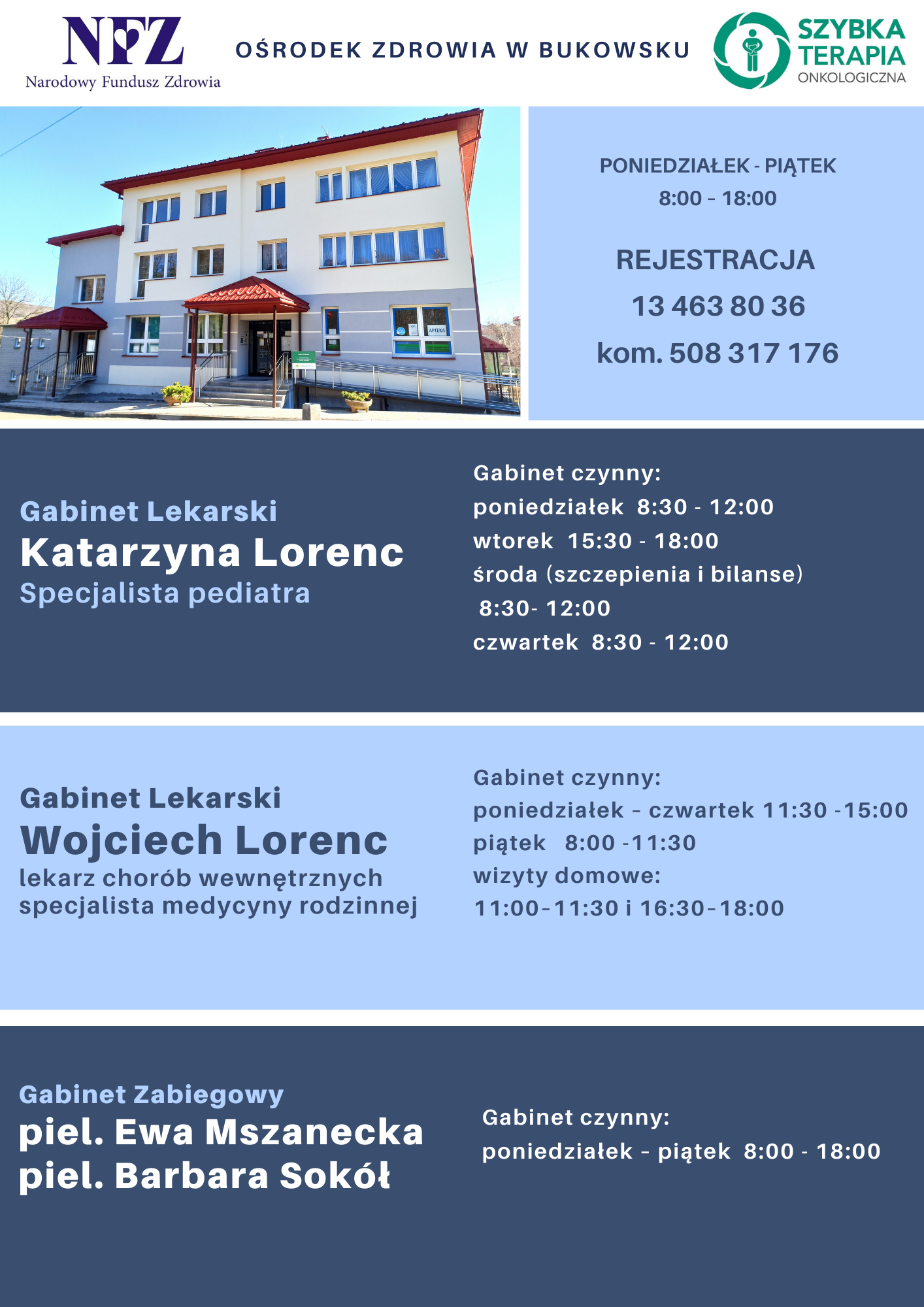 NFZ
Narodowy Fundusz Zdrowia

OŚRODEK ZDROWIA W BUKOWSKU

SZYBKA TERAPIA ONKOLOGICZNA

APTEKA

PONIEDZIAŁEK - PIĄTEK
8:00 - 18:00

REJESTRACJA
13 463 80 36
kom. 508 317 176

Gabinet Lekarski
Katarzyna Lorenc
Specjalista pediatra

Gabinet czynny:
poniedziałek 8:30 - 12:00
wtorek 15:30 - 18:00
środa (szczepienia i bilanse)
8:30- 12:00
czwartek 8:30 - 12:00

Gabinet Lekarski
Wojciech Lorenc
lekarz chorób wewnętrznych
specjalista medycyny rodzinnej

Gabinet czynny:
poniedziałek - czwartek 11:30 -15:00
piątek 8:00 -11:30
wizyty domowe:
11:00-11:30 i 16:30-18:00

Gabinet Zabiegowy
piel. Ewa Mszanecka
piel. Barbara Sokół

Gabinet czynny:
poniedziałek - piątek 8:00 - 18:00